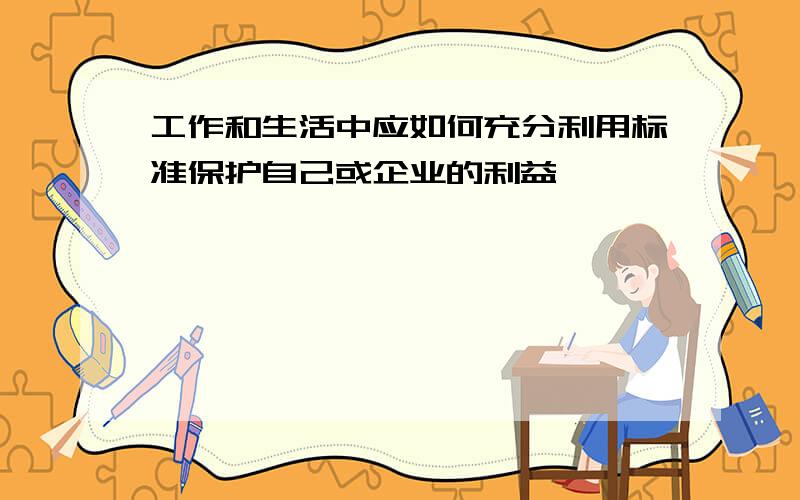 工作和生活中应如何充分利用标准保护自己或企业的利益